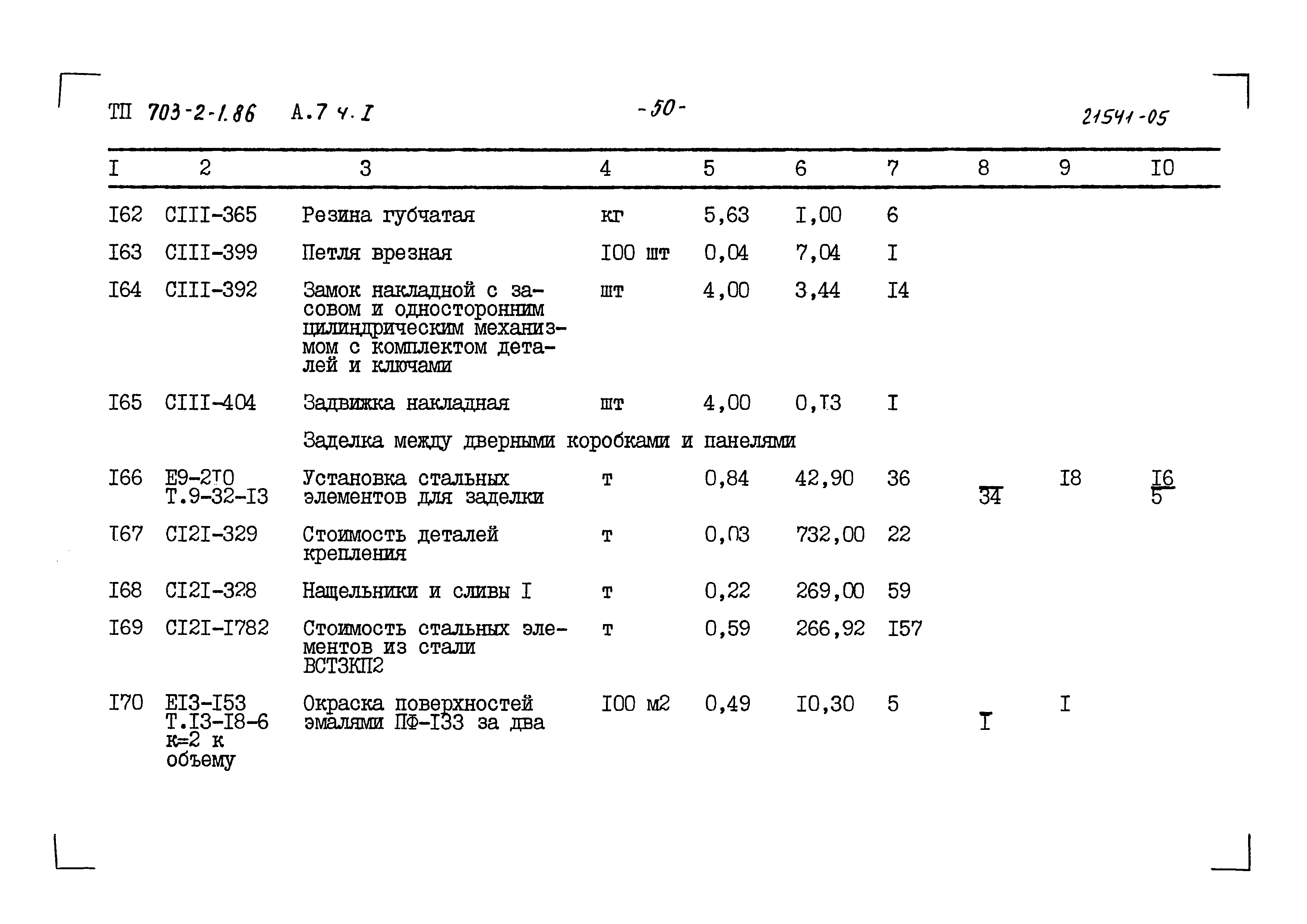 ТП 703-2-1.86 А.7 ч. I -50- 21541-05

| I | 2 | 3 | 4 | 5 | 6 | 7 | 8 | 9 | I0 |
|---|---|---|---|---|---|---|---|---|---|
| I62 | СIII-365 | Резина губчатая | кг | 5,63 | I,00 | 6 | | | |
| I63 | СIII-399 | Петля врезная | I00 шт | 0,04 | 7,04 | I | | | |
| I64 | СIII-392 | Замок накладной с засовом и односторонним цилиндрическим механизмом с комплектом деталей и ключами | шт | 4,00 | 3,44 | I4 | | | |
| I65 | СIII-404 | Задвижка накладная | шт | 4,00 | 0,I3 | I | | | |
| | | Заделка между дверными коробками и панелями | | | | | | | |
| I66 | Е9-2I0 Т.9-32-I3 | Установка стальных элементов для заделки | т | 0,84 | 42,90 | 36 | $\overline{34}$ | I8 | $\frac{I6}{5}$ |
| I67 | СI2I-329 | Стоимость деталей крепления | т | 0,03 | 732,00 | 22 | | | |
| I68 | СI2I-328 | Нащельники и сливы I | т | 0,22 | 269,00 | 59 | | | |
| I69 | СI2I-I782 | Стоимость стальных элементов из стали ВСТ3КП2 | т | 0,59 | 266,92 | I57 | | | |
| I70 | ЕI3-I53 Т.I3-I8-6 к=2 к объему | Окраска поверхностей эмалями ПФ-I33 за два | I00 м2 | 0,49 | I0,30 | 5 | $\overline{I}$ | I | |